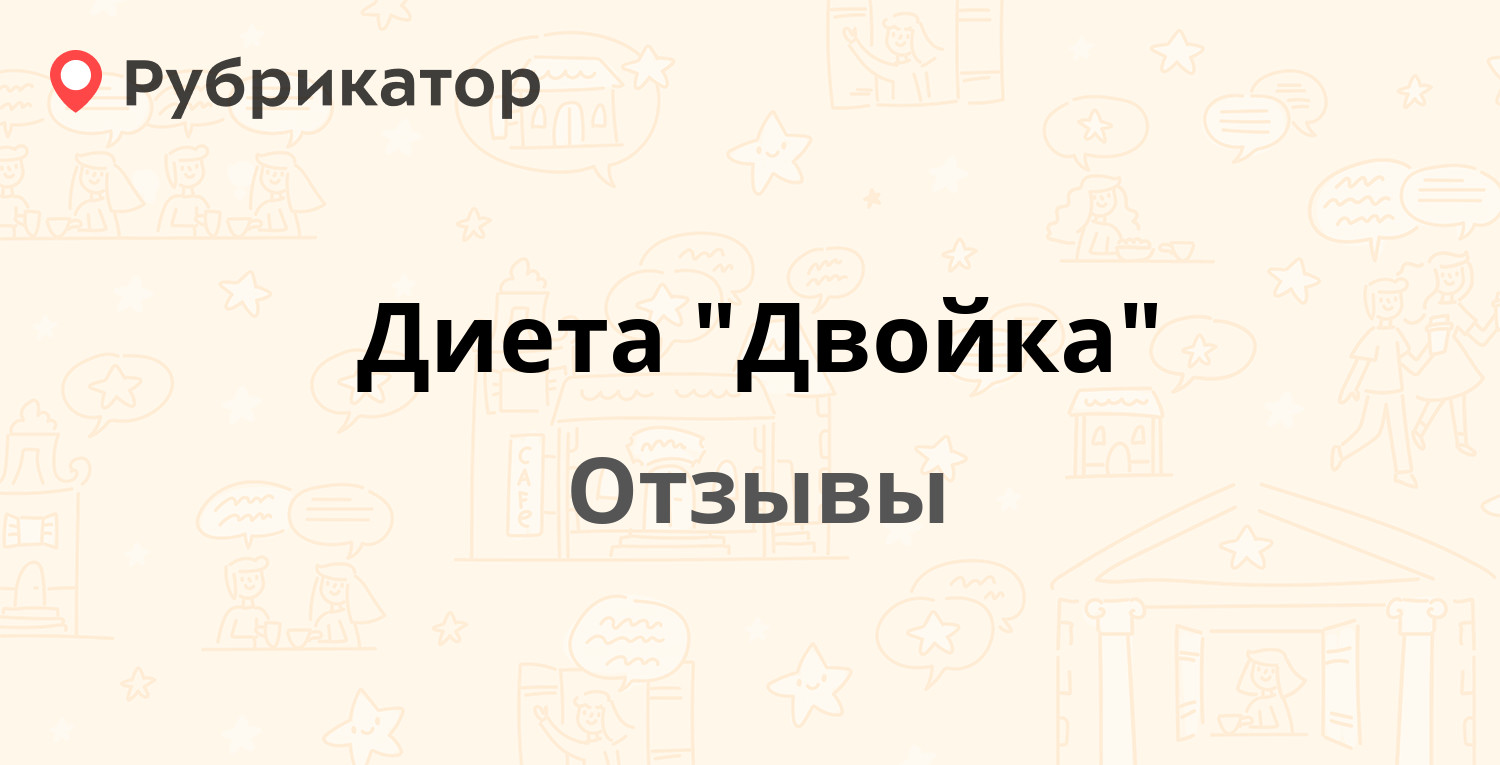 Рубрикатор

Диета "Двойка"

Отзывы